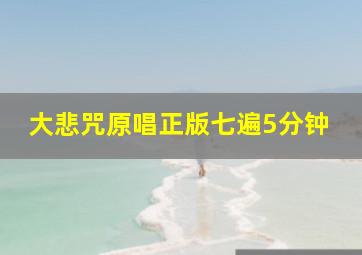 大悲咒原唱正版七遍5分钟